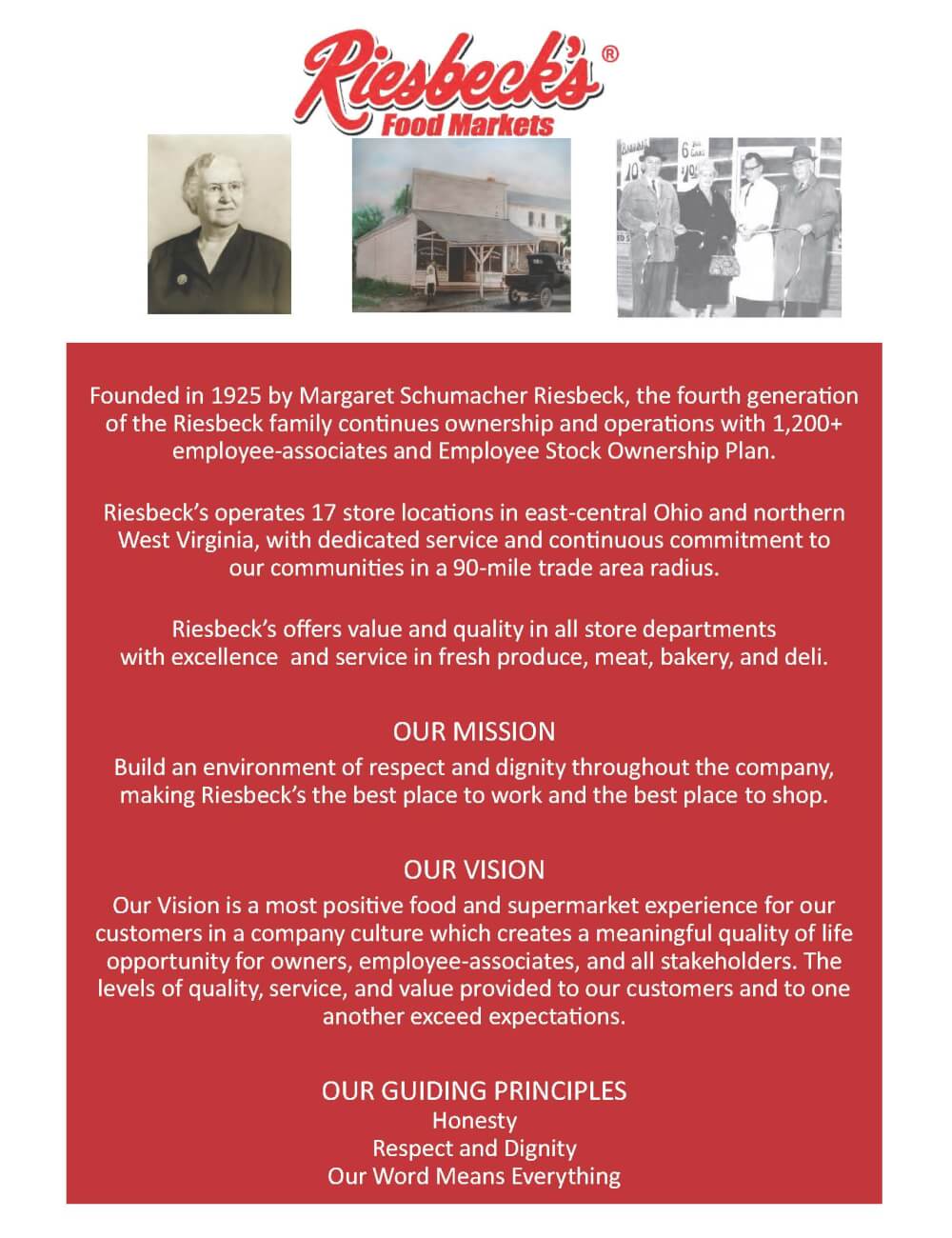 Riesbeck's®
Food Markets

Founded in 1925 by Margaret Schumacher Riesbeck, the fourth generation of the Riesbeck family continues ownership and operations with 1,200+ employee-associates and Employee Stock Ownership Plan.

Riesbeck's operates 17 store locations in east-central Ohio and northern West Virginia, with dedicated service and continuous commitment to our communities in a 90-mile trade area radius.

Riesbeck's offers value and quality in all store departments with excellence and service in fresh produce, meat, bakery, and deli.

OUR MISSION
Build an environment of respect and dignity throughout the company, making Riesbeck's the best place to work and the best place to shop.

OUR VISION
Our Vision is a most positive food and supermarket experience for our customers in a company culture which creates a meaningful quality of life opportunity for owners, employee-associates, and all stakeholders. The levels of quality, service, and value provided to our customers and to one another exceed expectations.

OUR GUIDING PRINCIPLES
Honesty
Respect and Dignity
Our Word Means Everything